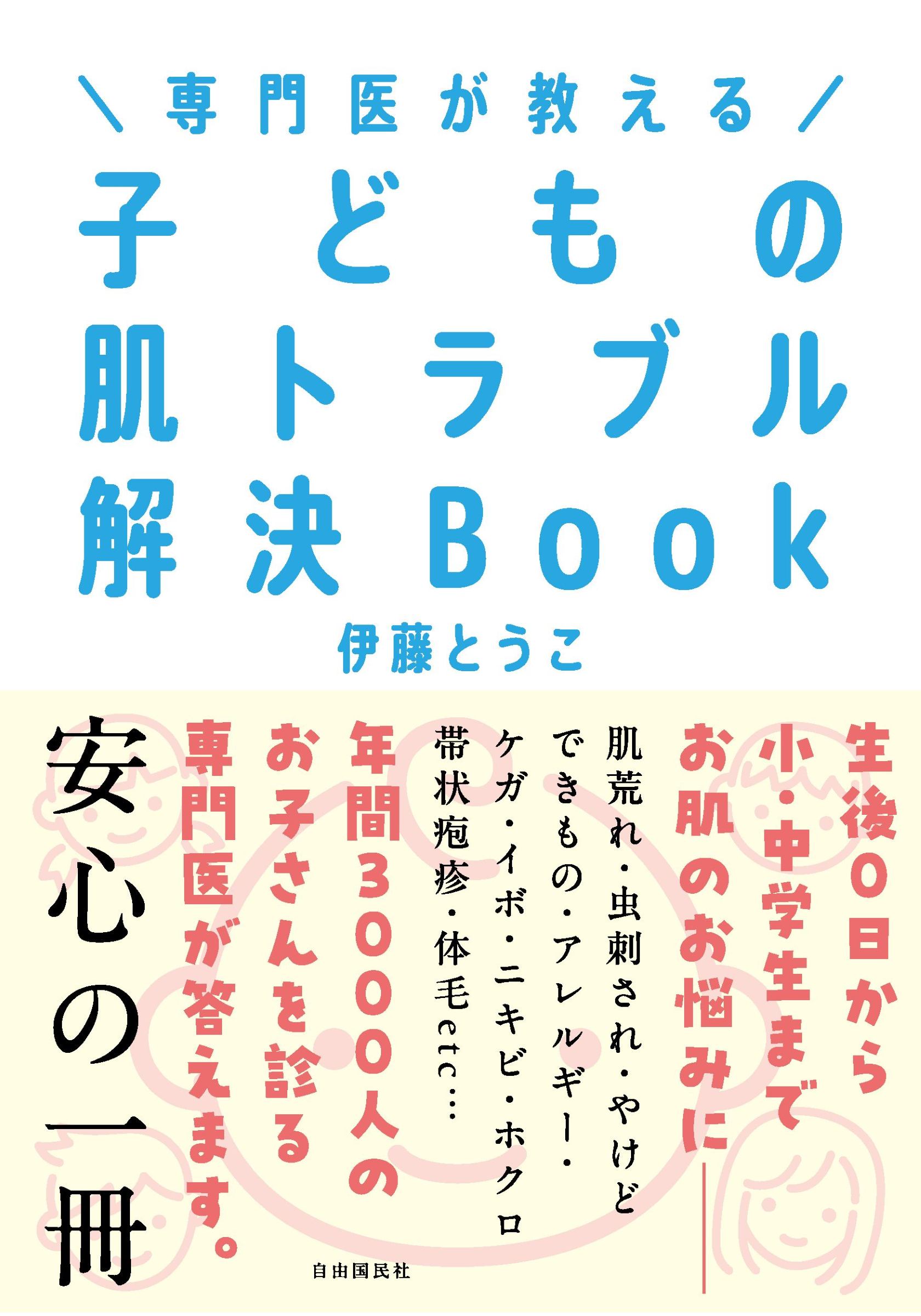 ＼専門医が教える／
子どもの
肌トラブル
解決Book
伊藤とうこ

生後0日から
小・中学生まで
お肌のお悩みに――
肌荒れ・虫刺され・やけど
できもの・アレルギー・
ケガ・イボ・ニキビ・ホクロ
帯状疱疹・体毛etc…
年間3000人の
お子さんを診る
専門医が答えます。
安心の一冊

自由国民社